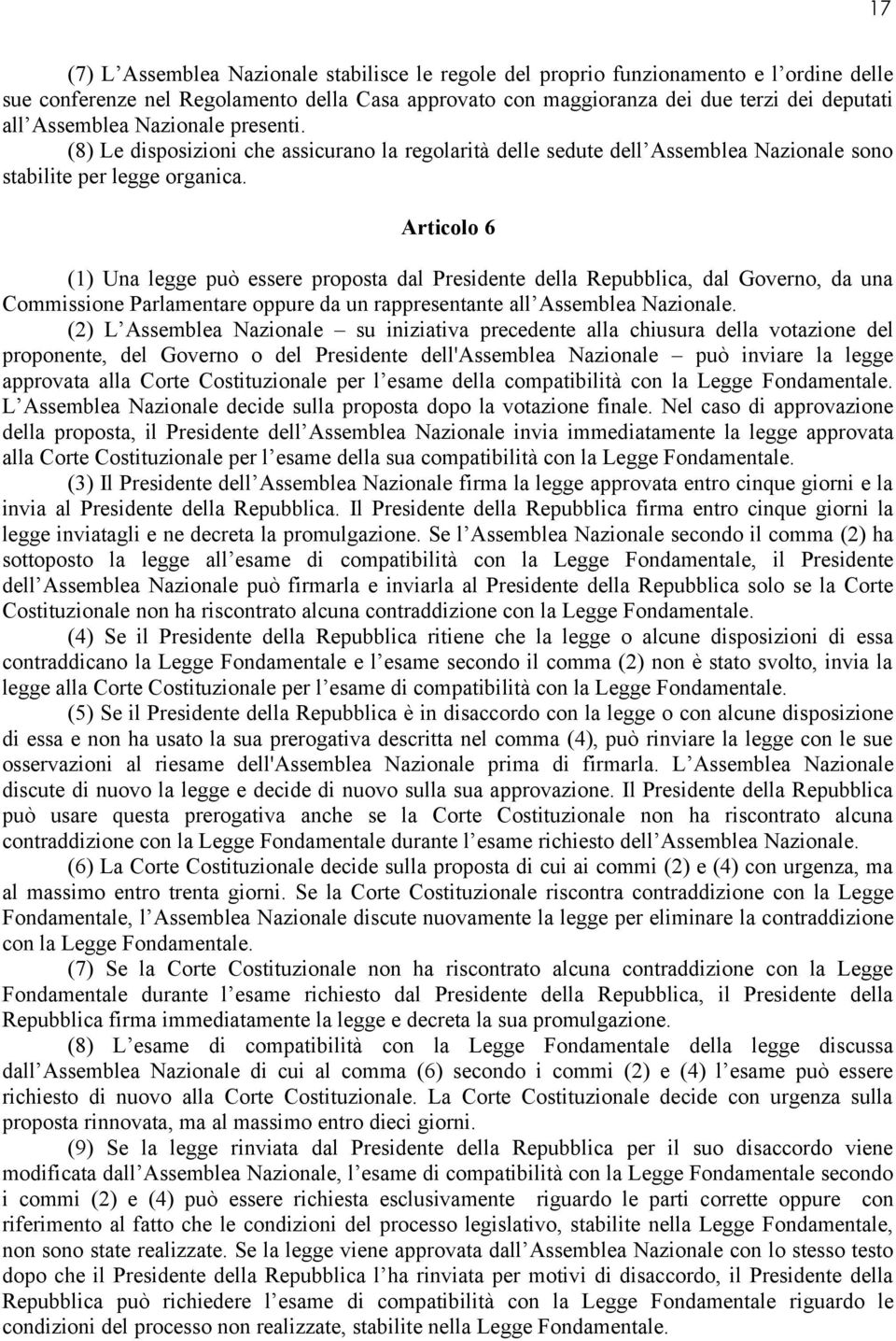 17

(7) L Assemblea Nazionale stabilisce le regole del proprio funzionamento e l ordine delle sue conferenze nel Regolamento della Casa approvato con maggioranza dei due terzi dei deputati all Assemblea Nazionale presenti.

(8) Le disposizioni che assicurano la regolarità delle sedute dell Assemblea Nazionale sono stabilite per legge organica.

Articolo 6

(1) Una legge può essere proposta dal Presidente della Repubblica, dal Governo, da una Commissione Parlamentare oppure da un rappresentante all Assemblea Nazionale.

(2) L Assemblea Nazionale – su iniziativa precedente alla chiusura della votazione del proponente, del Governo o del Presidente dell'Assemblea Nazionale – può inviare la legge approvata alla Corte Costituzionale per l esame della compatibilità con la Legge Fondamentale. L Assemblea Nazionale decide sulla proposta dopo la votazione finale. Nel caso di approvazione della proposta, il Presidente dell Assemblea Nazionale invia immediatamente la legge approvata alla Corte Costituzionale per l esame della sua compatibilità con la Legge Fondamentale.

(3) Il Presidente dell Assemblea Nazionale firma la legge approvata entro cinque giorni e la invia al Presidente della Repubblica. Il Presidente della Repubblica firma entro cinque giorni la legge inviatagli e ne decreta la promulgazione. Se l Assemblea Nazionale secondo il comma (2) ha sottoposto la legge all esame di compatibilità con la Legge Fondamentale, il Presidente dell Assemblea Nazionale può firmarla e inviarla al Presidente della Repubblica solo se la Corte Costituzionale non ha riscontrato alcuna contraddizione con la Legge Fondamentale.

(4) Se il Presidente della Repubblica ritiene che la legge o alcune disposizioni di essa contraddicano la Legge Fondamentale e l esame secondo il comma (2) non è stato svolto, invia la legge alla Corte Costituzionale per l esame di compatibilità con la Legge Fondamentale.

(5) Se il Presidente della Repubblica è in disaccordo con la legge o con alcune disposizione di essa e non ha usato la sua prerogativa descritta nel comma (4), può rinviare la legge con le sue osservazioni al riesame dell'Assemblea Nazionale prima di firmarla. L Assemblea Nazionale discute di nuovo la legge e decide di nuovo sulla sua approvazione. Il Presidente della Repubblica può usare questa prerogativa anche se la Corte Costituzionale non ha riscontrato alcuna contraddizione con la Legge Fondamentale durante l esame richiesto dell Assemblea Nazionale.

(6) La Corte Costituzionale decide sulla proposta di cui ai commi (2) e (4) con urgenza, ma al massimo entro trenta giorni. Se la Corte Costituzionale riscontra contraddizione con la Legge Fondamentale, l Assemblea Nazionale discute nuovamente la legge per eliminare la contraddizione con la Legge Fondamentale.

(7) Se la Corte Costituzionale non ha riscontrato alcuna contraddizione con la Legge Fondamentale durante l esame richiesto dal Presidente della Repubblica, il Presidente della Repubblica firma immediatamente la legge e decreta la sua promulgazione.

(8) L esame di compatibilità con la Legge Fondamentale della legge discussa dall Assemblea Nazionale di cui al comma (6) secondo i commi (2) e (4) l esame può essere richiesto di nuovo alla Corte Costituzionale. La Corte Costituzionale decide con urgenza sulla proposta rinnovata, ma al massimo entro dieci giorni.

(9) Se la legge rinviata dal Presidente della Repubblica per il suo disaccordo viene modificata dall Assemblea Nazionale, l esame di compatibilità con la Legge Fondamentale secondo i commi (2) e (4) può essere richiesta esclusivamente riguardo le parti corrette oppure con riferimento al fatto che le condizioni del processo legislativo, stabilite nella Legge Fondamentale, non sono state realizzate. Se la legge viene approvata dall Assemblea Nazionale con lo stesso testo dopo che il Presidente della Repubblica l ha rinviata per motivi di disaccordo, il Presidente della Repubblica può richiedere l esame di compatibilità con la Legge Fondamentale riguardo le condizioni del processo non realizzate, stabilite nella Legge Fondamentale.